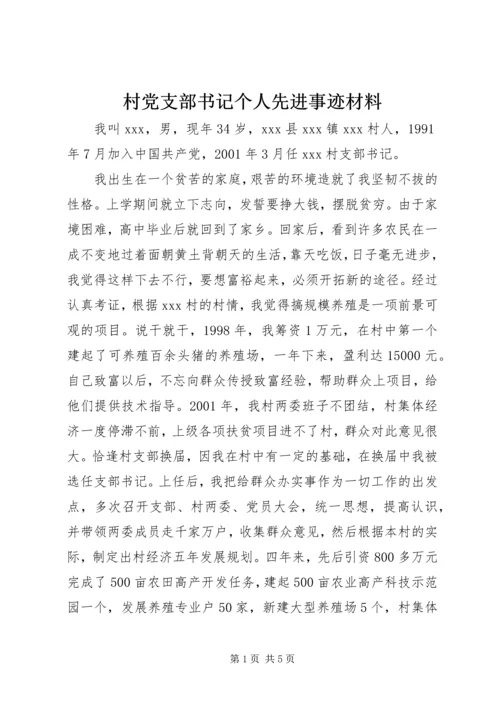 村党支部书记个人先进事迹材料

我叫 xxx，男，现年 34 岁，xxx 县 xxx 镇 xxx 村人，1991 年 7 月加入中国共产党，2001 年 3 月任 xxx 村支部书记。

我出生在一个贫苦的家庭，艰苦的环境造就了我坚韧不拔的性格。上学期间就立下志向，发誓要挣大钱，摆脱贫穷。由于家境困难，高中毕业后就回到了家乡。回家后，看到许多农民在一成不变地过着面朝黄土背朝天的生活，靠天吃饭，日子毫无进步，我觉得这样下去不行，要想富裕起来，必须开拓新的途径。经过认真考证，根据 xxx 村的村情，我觉得搞规模养殖是一项前景可观的项目。说干就干，1998 年，我筹资 1 万元，在村中第一个建起了可养殖百余头猪的养殖场，一年下来，盈利达 15000 元。自己致富以后，不忘向群众传授致富经验，帮助群众上项目，给他们提供技术指导。2001 年，我村两委班子不团结，村集体经济一度停滞不前，上级各项扶贫项目进不了村，群众对此意见很大。恰逢村支部换届，因我在村中有一定的基础，在换届中我被选任支部书记。上任后，我把给群众办实事作为一切工作的出发点，多次召开支部、村两委、党员大会，统一思想，提高认识，并带领两委成员走千家万户，收集群众意见，然后根据本村的实际，制定出村经济五年发展规划。四年来，先后引资 800 多万元完成了 500 亩农田高产开发任务，建起 500 亩农业高产科技示范园一个，发展养殖专业户 50 家，新建大型养殖场 5 个，村集体

第 1 页 共 5 页